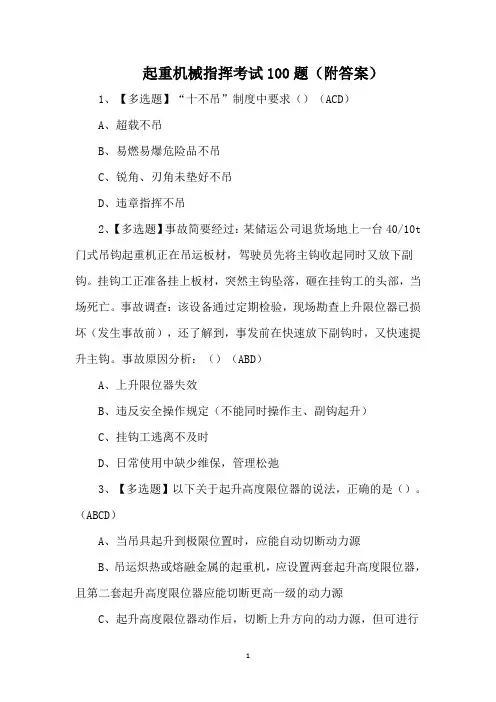 起重机械指挥考试100题（附答案）

1、【多选题】“十不吊”制度中要求（）（ACD）

A、超载不吊

B、易燃易爆危险品不吊

C、锐角、刃角未垫好不吊

D、违章指挥不吊

2、【多选题】事故简要经过：某储运公司退货场地上一台40/10t门式吊钩起重机正在吊运板材，驾驶员先将主钩收起同时又放下副钩。挂钩工正准备挂上板材，突然主钩坠落，砸在挂钩工的头部，当场死亡。事故调查：该设备通过定期检验，现场勘查上升限位器已损坏（发生事故前），还了解到，事发前在快速放下副钩时，又快速提升主钩。事故原因分析：（）（ABD）

A、上升限位器失效

B、违反安全操作规定（不能同时操作主、副钩起升）

C、挂钩工逃离不及时

D、日常使用中缺少维保，管理松弛

3、【多选题】以下关于起升高度限位器的说法，正确的是（）。（ABCD）

A、当吊具起升到极限位置时，应能自动切断动力源

B、吊运炽热或熔融金属的起重机，应设置两套起升高度限位器，且第二套起升高度限位器应能切断更高一级的动力源

C、起升高度限位器动作后，切断上升方向的动力源，但可进行

1